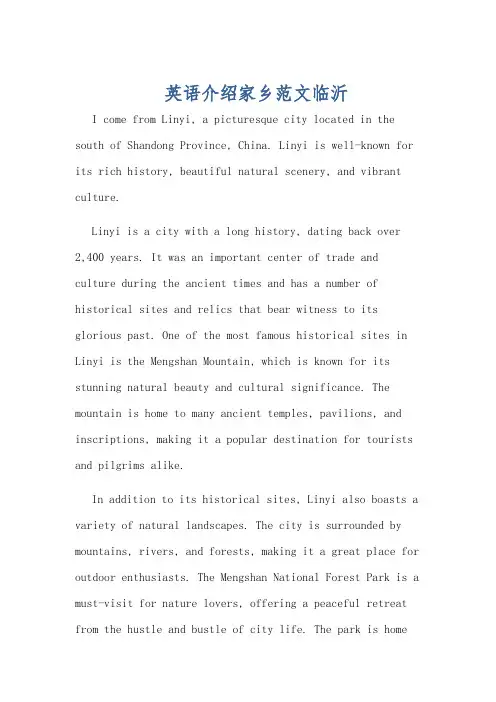 英语介绍家乡范文临沂

I come from Linyi, a picturesque city located in the south of Shandong Province, China. Linyi is well-known for its rich history, beautiful natural scenery, and vibrant culture.

Linyi is a city with a long history, dating back over 2,400 years. It was an important center of trade and culture during the ancient times and has a number of historical sites and relics that bear witness to its glorious past. One of the most famous historical sites in Linyi is the Mengshan Mountain, which is known for its stunning natural beauty and cultural significance. The mountain is home to many ancient temples, pavilions, and inscriptions, making it a popular destination for tourists and pilgrims alike.

In addition to its historical sites, Linyi also boasts a variety of natural landscapes. The city is surrounded by mountains, rivers, and forests, making it a great place for outdoor enthusiasts. The Mengshan National Forest Park is a must-visit for nature lovers, offering a peaceful retreat from the hustle and bustle of city life. The park is home